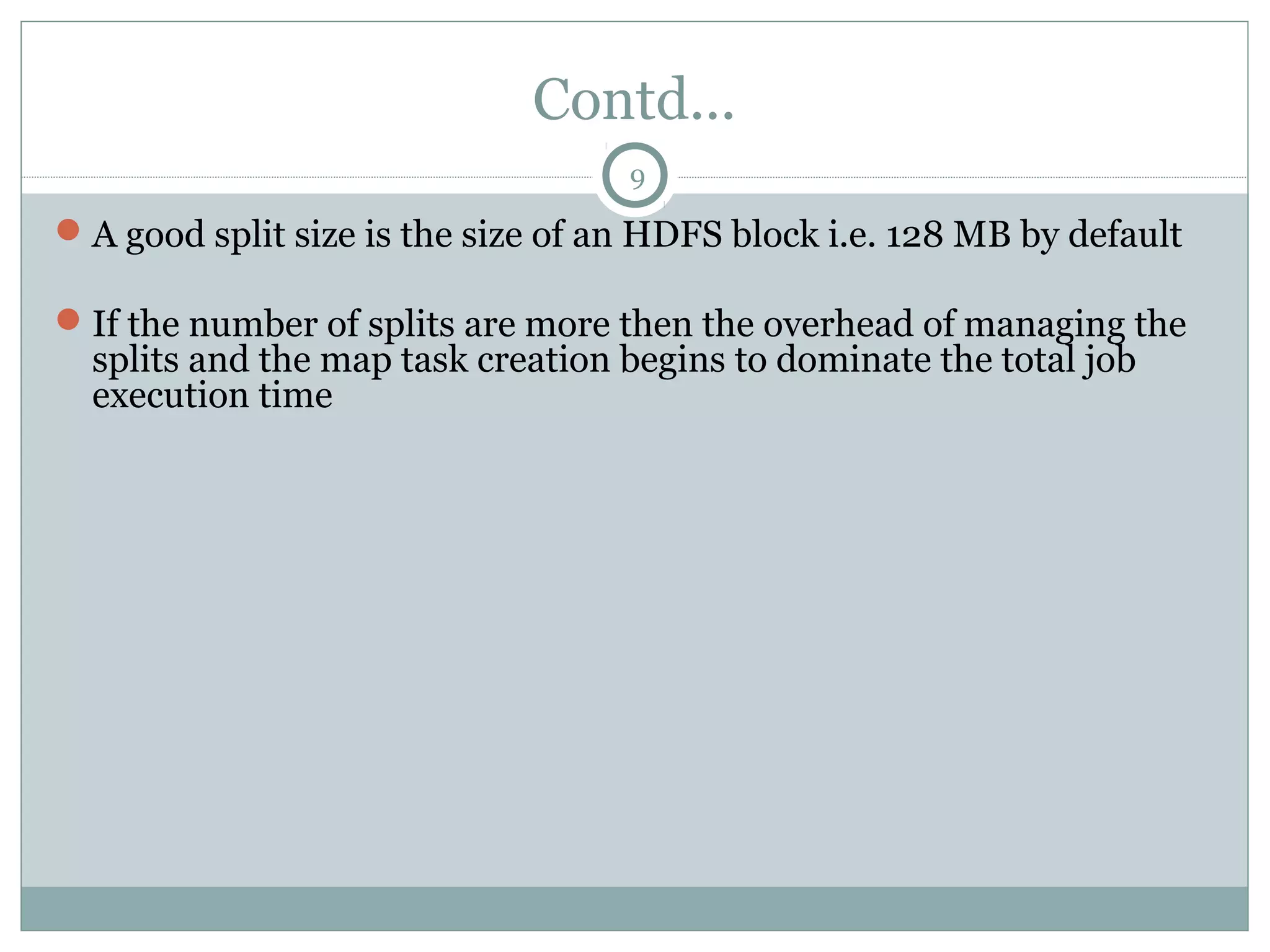 Contd…

9

A good split size is the size of an HDFS block i.e. 128 MB by default

If the number of splits are more then the overhead of managing the splits and the map task creation begins to dominate the total job execution time